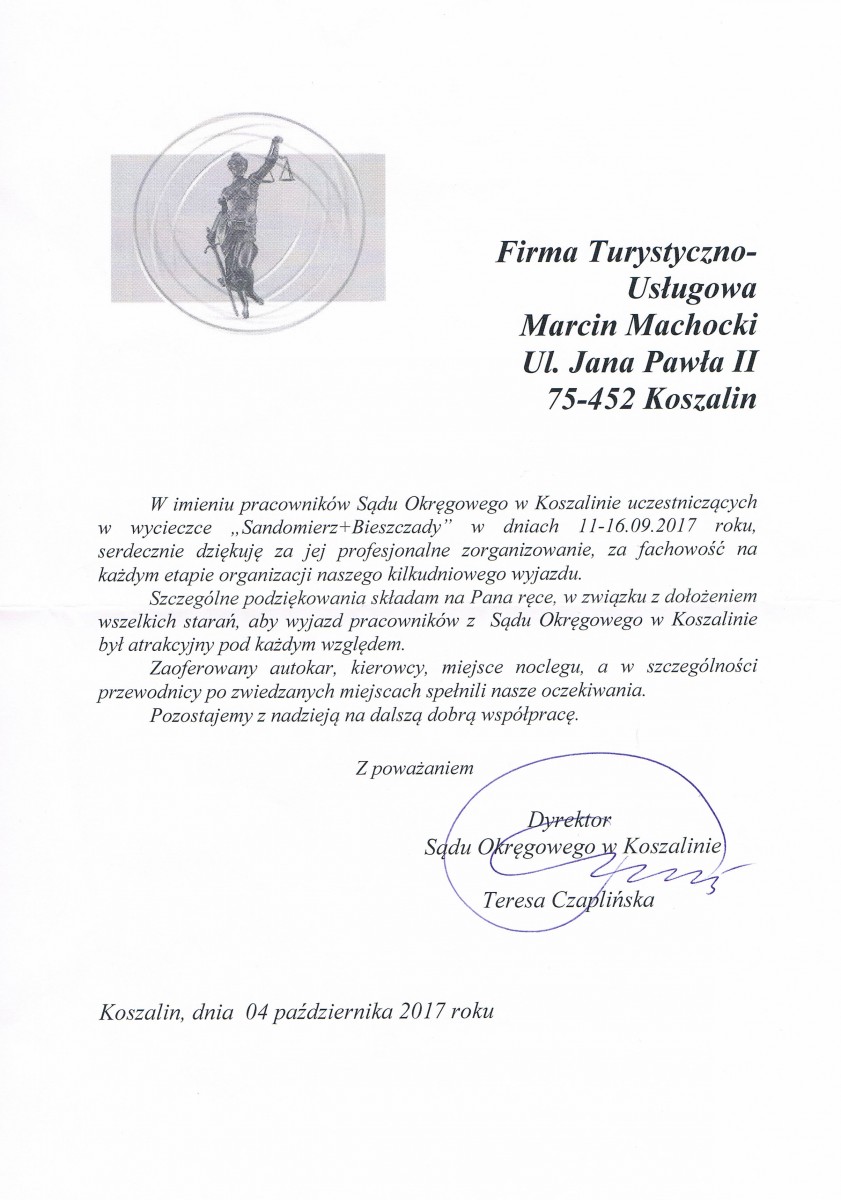 Firma Turystyczno-Usługowa
Marcin Machocki
Ul. Jana Pawła II
75-452 Koszalin

W imieniu pracowników Sądu Okręgowego w Koszalinie uczestniczących w wycieczce „Sandomierz+Bieszczady" w dniach 11-16.09.2017 roku, serdecznie dziękuję za jej profesjonalne zorganizowanie, za fachowość na każdym etapie organizacji naszego kilkudniowego wyjazdu.

Szczególne podziękowania składam na Pana ręce, w związku z dołożeniem wszelkich starań, aby wyjazd pracowników z Sądu Okręgowego w Koszalinie był atrakcyjny pod każdym względem.

Zaoferowany autokar, kierowcy, miejsce noclegu, a w szczególności przewodnicy po zwiedzanych miejscach spełnili nasze oczekiwania.

Pozostajemy z nadzieją na dalszą dobrą współpracę.

Z poważaniem

Dyrektor
Sądu Okręgowego w Koszalinie
Teresa Czaplińska

Koszalin, dnia 04 października 2017 roku